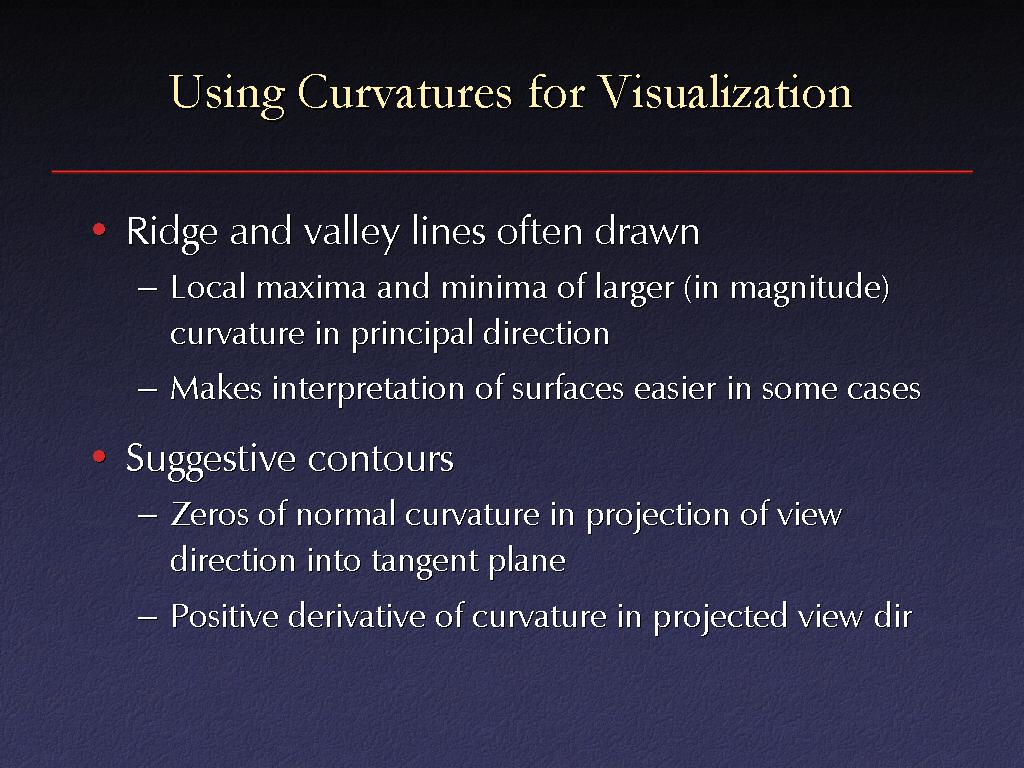 Using Curvatures for Visualization

• Ridge and valley lines often drawn
– Local maxima and minima of larger (in magnitude) curvature in principal direction
– Makes interpretation of surfaces easier in some cases

• Suggestive contours
– Zeros of normal curvature in projection of view direction into tangent plane
– Positive derivative of curvature in projected view dir